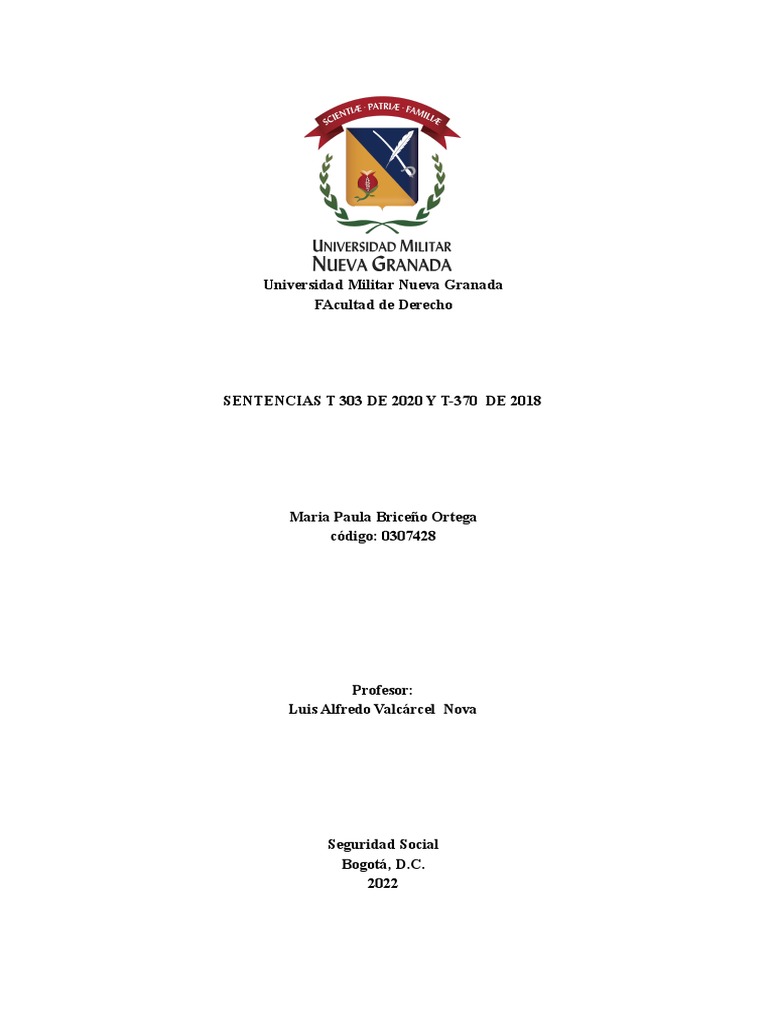 SCIENTIÆ · PATRIÆ · FAMILIÆ

UNIVERSIDAD MILITAR
NUEVA GRANADA

Universidad Militar Nueva Granada
FAcultad de Derecho

SENTENCIAS T 303 DE 2020 Y T-370 DE 2018

Maria Paula Briceño Ortega
código: 0307428

Profesor:
Luis Alfredo Valcárcel Nova

Seguridad Social
Bogotá, D.C.
2022